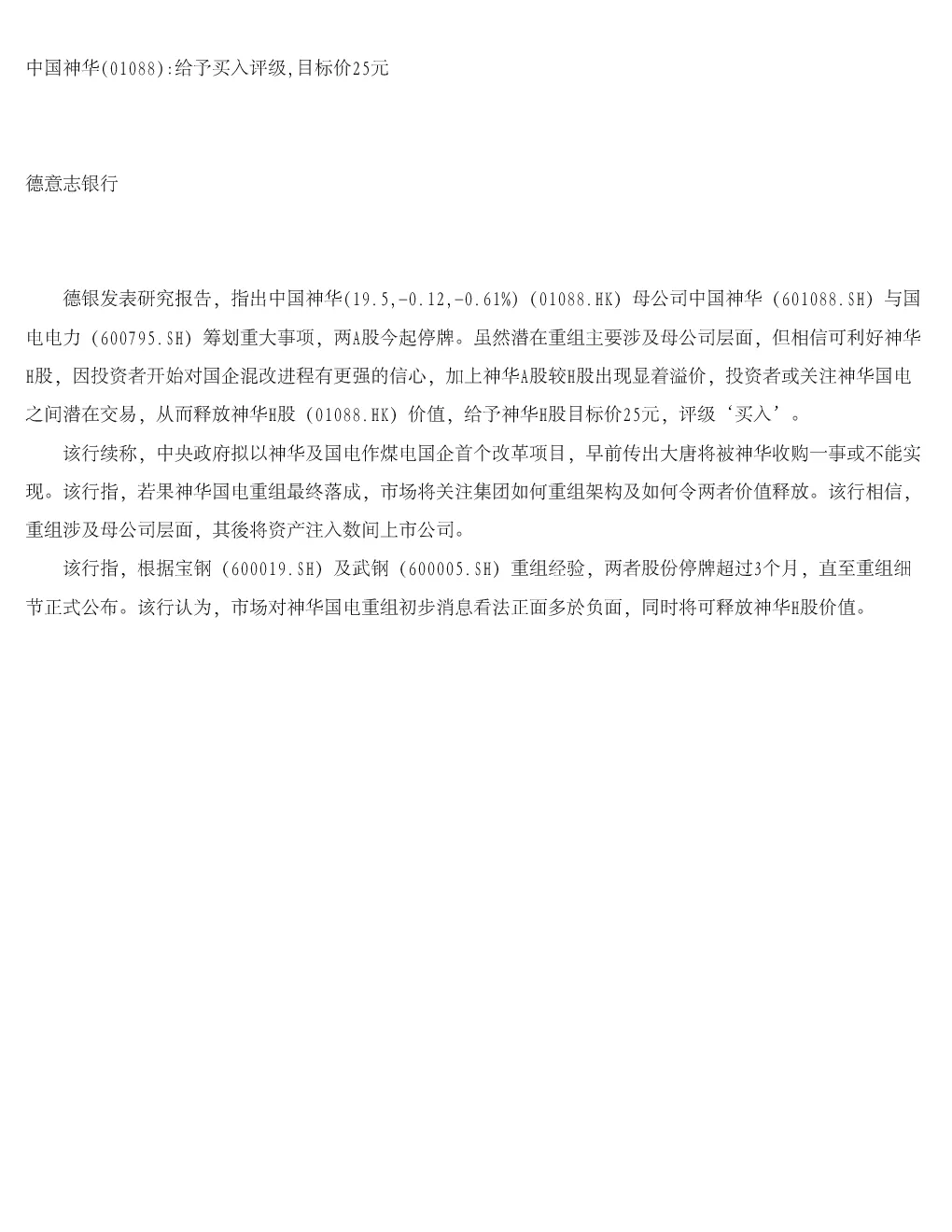 中国神华(01088):给予买入评级,目标价25元

德意志银行

德银发表研究报告，指出中国神华(19.5,-0.12,-0.61%)(01088.HK)母公司中国神华（601088.SH）与国电电力（600795.SH）筹划重大事项，两A股今起停牌。虽然潜在重组主要涉及母公司层面，但相信可利好神华H股，因投资者开始对国企混改进程有更强的信心，加上神华A股较H股出现显着溢价，投资者或关注神华国电之间潜在交易，从而释放神华H股（01088.HK）价值，给予神华H股目标价25元，评级‘买入’。

该行续称，中央政府拟以神华及国电作煤电国企首个改革项目，早前传出大唐将被神华收购一事或不能实现。该行指，若果神华国电重组最终落成，市场将关注集团如何重组架构及如何令两者价值释放。该行相信，重组涉及母公司层面，其後将资产注入数间上市公司。

该行指，根据宝钢（600019.SH）及武钢（600005.SH）重组经验，两者股份停牌超过3个月，直至重组细节正式公布。该行认为，市场对神华国电重组初步消息看法正面多於负面，同时将可释放神华H股价值。